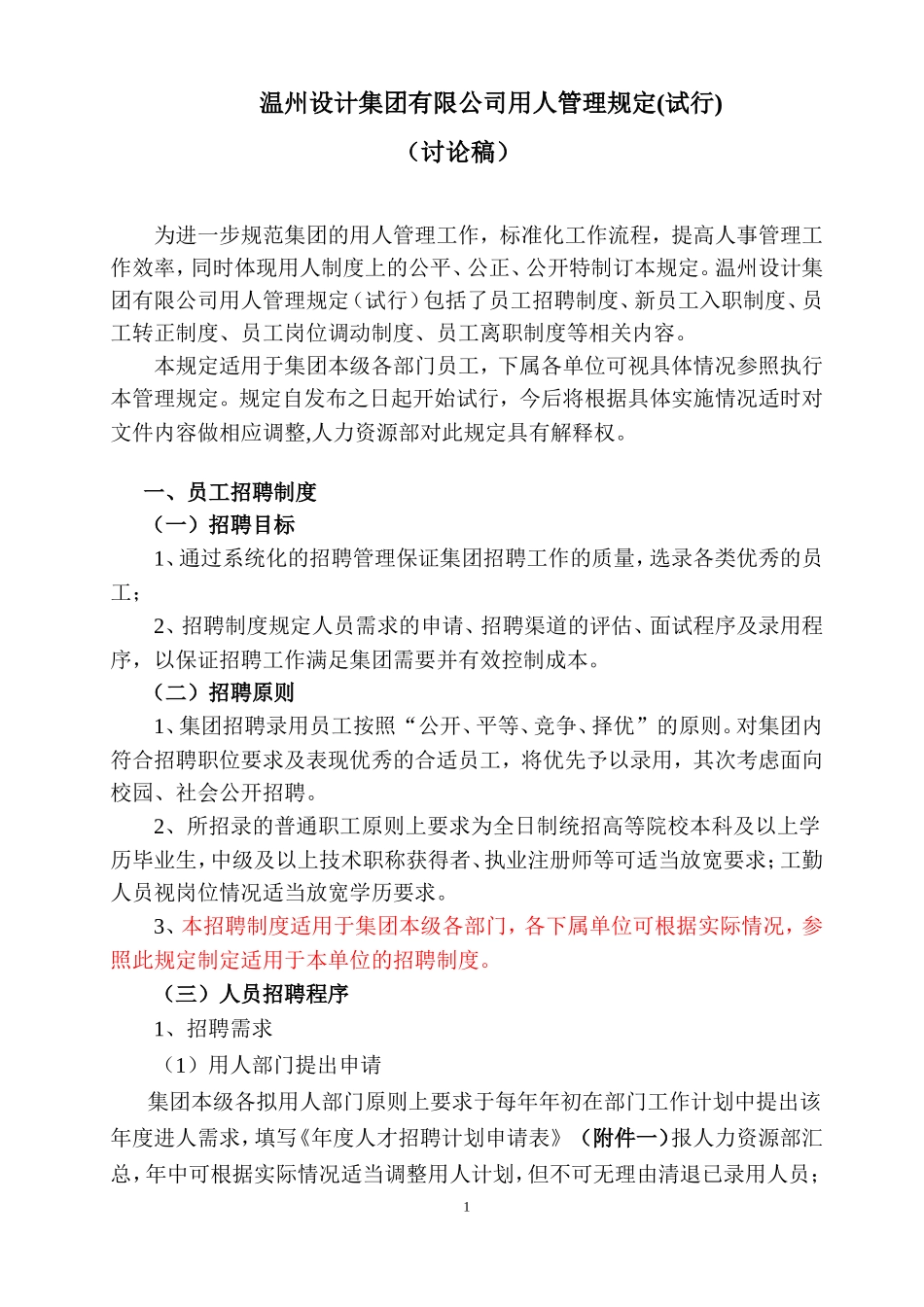 温州设计集团有限公司用人管理规定(试行)

（讨论稿）

为进一步规范集团的用人管理工作，标准化工作流程，提高人事管理工作效率，同时体现用人制度上的公平、公正、公开特制订本规定。温州设计集团有限公司用人管理规定（试行）包括了员工招聘制度、新员工入职制度、员工转正制度、员工岗位调动制度、员工离职制度等相关内容。

本规定适用于集团本级各部门员工，下属各单位可视具体情况参照执行本管理规定。规定自发布之日起开始试行，今后将根据具体实施情况适时对文件内容做相应调整,人力资源部对此规定具有解释权。

一、员工招聘制度

（一）招聘目标

1、通过系统化的招聘管理保证集团招聘工作的质量，选录各类优秀的员工；

2、招聘制度规定人员需求的申请、招聘渠道的评估、面试程序及录用程序，以保证招聘工作满足集团需要并有效控制成本。

（二）招聘原则

1、集团招聘录用员工按照“公开、平等、竞争、择优”的原则。对集团内符合招聘职位要求及表现优秀的合适员工，将优先予以录用，其次考虑面向校园、社会公开招聘。

2、所招录的普通职工原则上要求为全日制统招高等院校本科及以上学历毕业生，中级及以上技术职称获得者、执业注册师等可适当放宽要求；工勤人员视岗位情况适当放宽学历要求。

3、本招聘制度适用于集团本级各部门，各下属单位可根据实际情况，参照此规定制定适用于本单位的招聘制度。

（三）人员招聘程序

1、招聘需求

（1）用人部门提出申请

集团本级各拟用人部门原则上要求于每年年初在部门工作计划中提出该年度进人需求，填写《年度人才招聘计划申请表》（附件一）报人力资源部汇总，年中可根据实际情况适当调整用人计划，但不可无理由清退已录用人员；

1